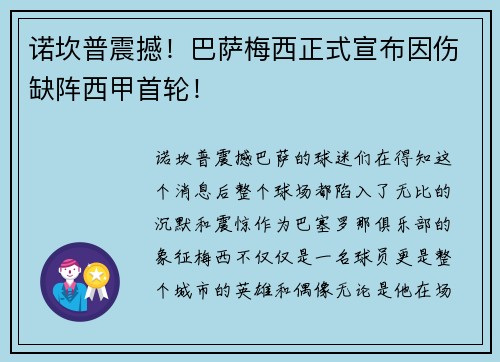 诺坎普震撼！巴萨梅西正式宣布因伤缺阵西甲首轮！

诺坎普震撼巴萨的球迷们在得知这个消息后整个球场都陷入了无比的沉默和震惊作为巴塞罗那俱乐部的象征梅西不仅仅是一名球员更是整个城市的英雄和偶像无论是他在场